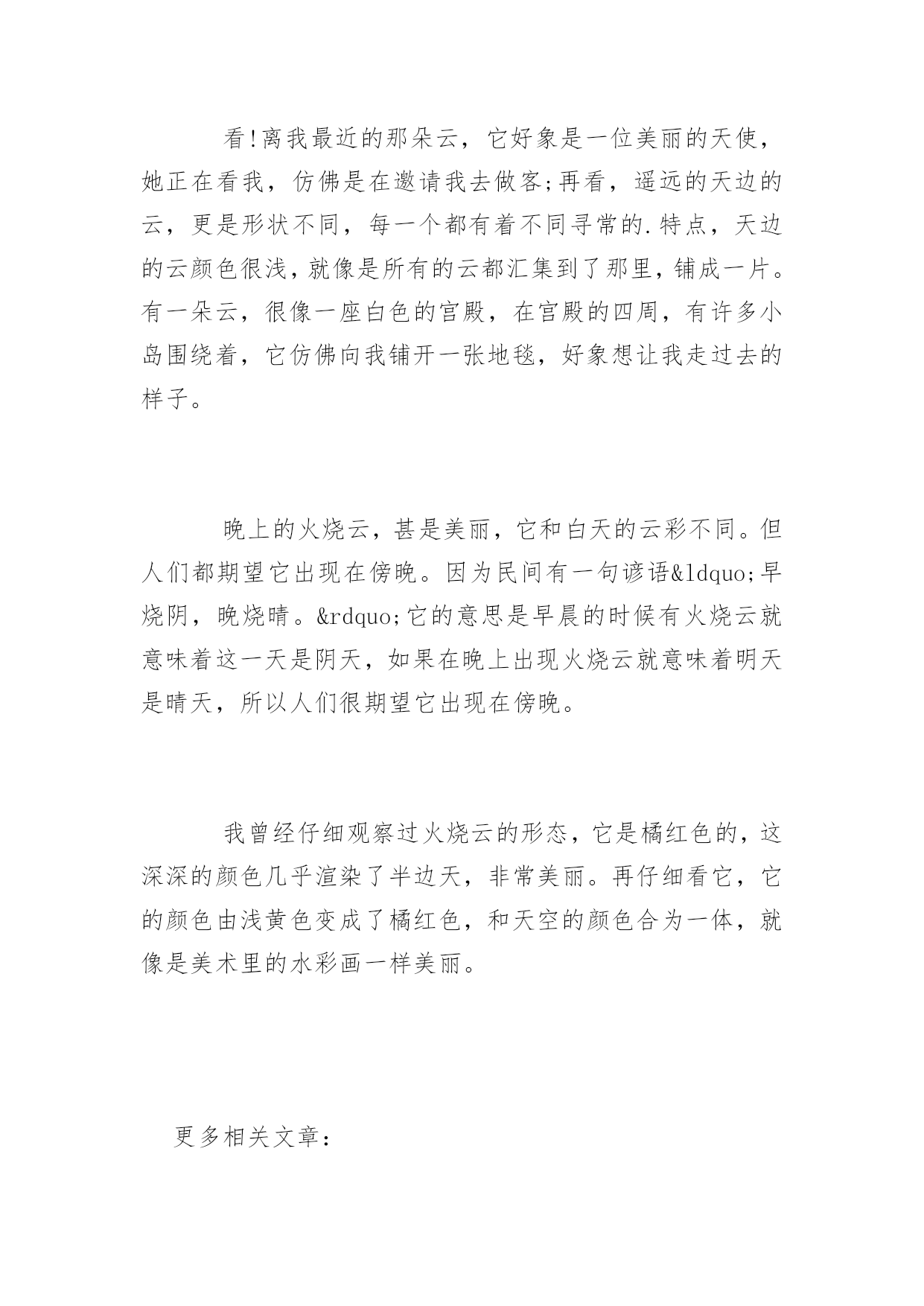 看!离我最近的那朵云，它好象是一位美丽的天使，她正在看我，仿佛是在邀请我去做客;再看，遥远的天边的云，更是形状不同，每一个都有着不同寻常的.特点，天边的云颜色很浅，就像是所有的云都汇集到了那里，铺成一片。有一朵云，很像一座白色的宫殿，在宫殿的四周，有许多小岛围绕着，它仿佛向我铺开一张地毯，好象想让我走过去的样子。

晚上的火烧云，甚是美丽，它和白天的云彩不同。但人们都期望它出现在傍晚。因为民间有一句谚语&ldquo;早烧阴，晚烧晴。&rdquo;它的意思是早晨的时候有火烧云就意味着这一天是阴天，如果在晚上出现火烧云就意味着明天是晴天，所以人们很期望它出现在傍晚。

我曾经仔细观察过火烧云的形态，它是橘红色的，这深深的颜色几乎渲染了半边天，非常美丽。再仔细看它，它的颜色由浅黄色变成了橘红色，和天空的颜色合为一体，就像是美术里的水彩画一样美丽。

更多相关文章: